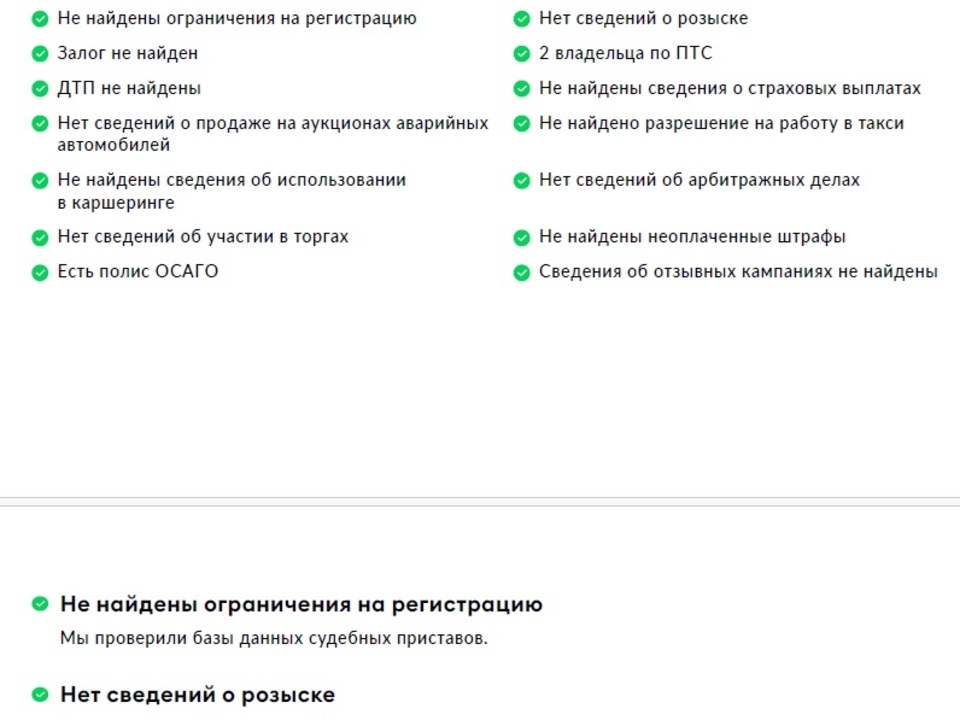 Не найдены ограничения на регистрацию

Залог не найден

ДТП не найдены

Нет сведений о продаже на аукционах аварийных автомобилей

Не найдены сведения об использовании в каршеринге

Нет сведений об участии в торгах

Есть полис ОСАГО

Нет сведений о розыске

2 владельца по ПТС

Не найдены сведения о страховых выплатах

Не найдено разрешение на работу в такси

Нет сведений об арбитражных делах

Не найдены неоплаченные штрафы

Сведения об отзывных кампаниях не найдены

Не найдены ограничения на регистрацию

Мы проверили базы данных судебных приставов.

Нет сведений о розыске